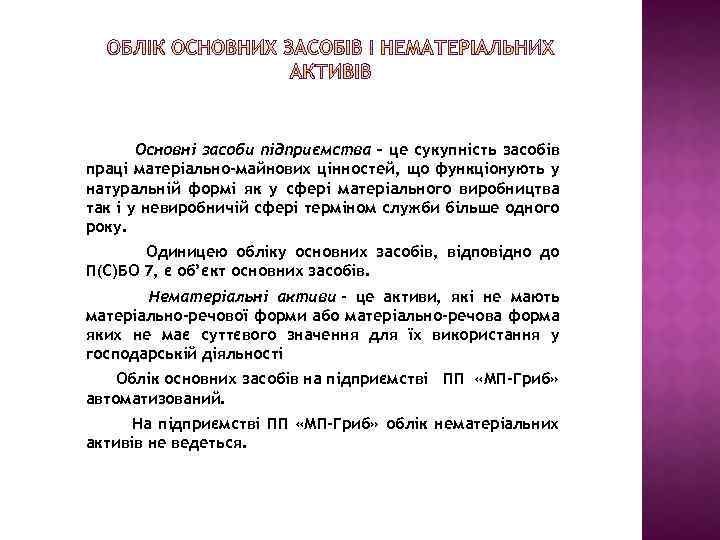 ОБЛІК ОСНОВНИХ ЗАСОБІВ І НЕМАТЕРІАЛЬНИХ АКТИВІВ

Основні засоби підприємства – це сукупність засобів праці матеріально-майнових цінностей, що функціонують у натуральній формі як у сфері матеріального виробництва так і у невиробничій сфері терміном служби більше одного року.

Одиницею обліку основних засобів, відповідно до П(С)БО 7, є об'єкт основних засобів.

Нематеріальні активи – це активи, які не мають матеріально-речової форми або матеріально-речова форма яких не має суттєвого значення для їх використання у господарській діяльності

Облік основних засобів на підприємстві ПП «МП-Гриб» автоматизований.

На підприємстві ПП «МП-Гриб» облік нематеріальних активів не ведеться.